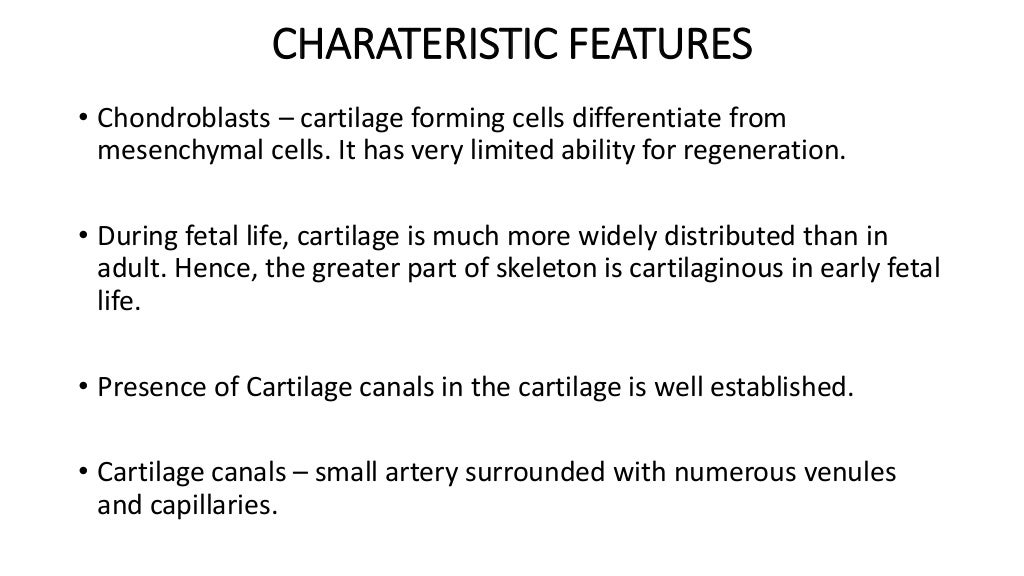 CHARATERISTIC FEATURES

• Chondroblasts – cartilage forming cells differentiate from mesenchymal cells. It has very limited ability for regeneration.

• During fetal life, cartilage is much more widely distributed than in adult. Hence, the greater part of skeleton is cartilaginous in early fetal life.

• Presence of Cartilage canals in the cartilage is well established.

• Cartilage canals – small artery surrounded with numerous venules and capillaries.